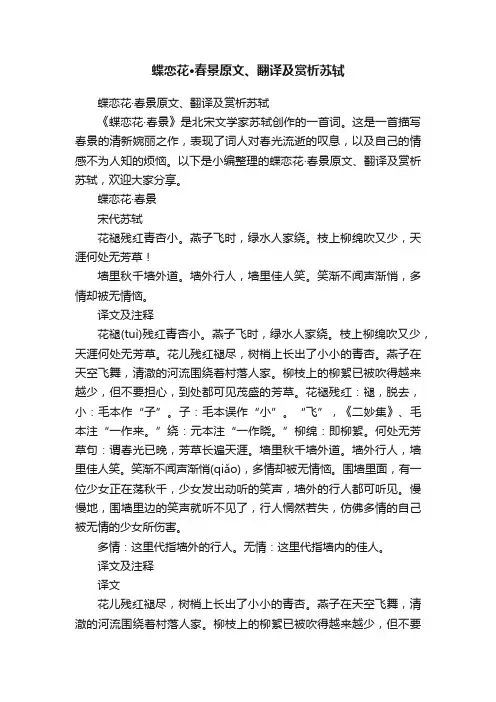 蝶恋花•春景原文、翻译及赏析苏轼

蝶恋花·春景原文、翻译及赏析苏轼

《蝶恋花·春景》是北宋文学家苏轼创作的一首词。这是一首描写春景的清新婉丽之作，表现了词人对春光流逝的叹息，以及自己的情感不为人知的烦恼。以下是小编整理的蝶恋花·春景原文、翻译及赏析苏轼，欢迎大家分享。

蝶恋花·春景

宋代苏轼

花褪残红青杏小。燕子飞时，绿水人家绕。枝上柳绵吹又少，天涯何处无芳草！

墙里秋千墙外道。墙外行人，墙里佳人笑。笑渐不闻声渐悄，多情却被无情恼。

译文及注释

花褪(tuì)残红青杏小。燕子飞时，绿水人家绕。枝上柳绵吹又少，天涯何处无芳草。花儿残红褪尽，树梢上长出了小小的青杏。燕子在天空飞舞，清澈的河流围绕着村落人家。柳枝上的柳絮已被吹得越来越少，但不要担心，到处都可见茂盛的芳草。花褪残红：褪，脱去，小：毛本作“子”。子：毛本误作“小”。“飞”，《二妙集》、毛本注“一作来。”绕：元本注“一作晓。”柳绵：即柳絮。何处无芳草句：谓春光已晚，芳草长遍天涯。墙里秋千墙外道。墙外行人，墙里佳人笑。笑渐不闻声渐悄(qiǎo)，多情却被无情恼。围墙里面，有一位少女正在荡秋千，少女发出动听的笑声，墙外的行人都可听见。慢慢地，围墙里边的笑声就听不见了，行人惘然若失，仿佛多情的自己被无情的少女所伤害。

多情：这里代指墙外的行人。无情：这里代指墙内的佳人。

译文及注释

译文

花儿残红褪尽，树梢上长出了小小的青杏。燕子在天空飞舞，清澈的河流围绕着村落人家。柳枝上的柳絮已被吹得越来越少，但不要